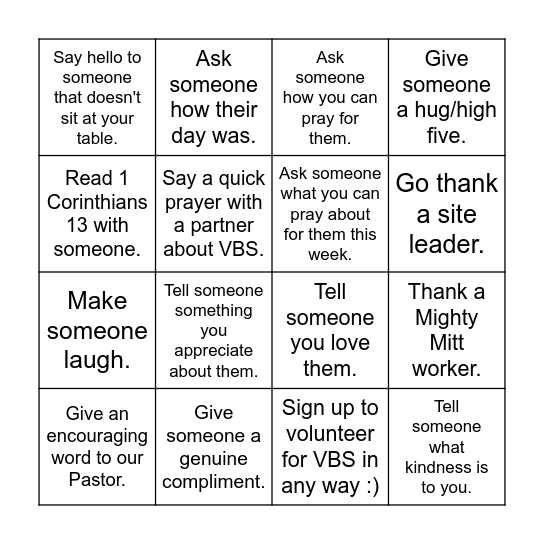 | | | | |
|---|---|---|---|
| Say hello to someone that doesn't sit at your table. | Ask someone how their day was. | Ask someone how you can pray for them. | Give someone a hug/high five. |
| Read 1 Corinthians 13 with someone. | Say a quick prayer with a partner about VBS. | Ask someone what you can pray about for them this week. | Go thank a site leader. |
| Make someone laugh. | Tell someone something you appreciate about them. | Tell someone you love them. | Thank a Mighty Mitt worker. |
| Give an encouraging word to our Pastor. | Give someone a genuine compliment. | Sign up to volunteer for VBS in any way :) | Tell someone what kindness is to you. |